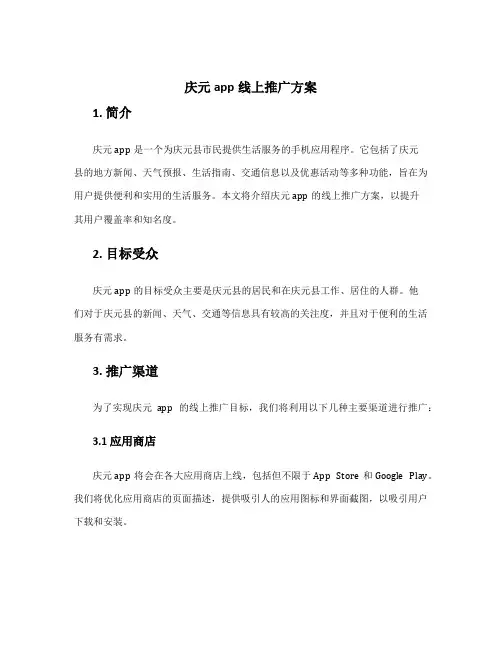 庆元 app 线上推广方案

1. 简介

庆元 app 是一个为庆元县市民提供生活服务的手机应用程序。它包括了庆元县的地方新闻、天气预报、生活指南、交通信息以及优惠活动等多种功能，旨在为用户提供便利和实用的生活服务。本文将介绍庆元 app 的线上推广方案，以提升其用户覆盖率和知名度。

2. 目标受众

庆元 app 的目标受众主要是庆元县的居民和在庆元县工作、居住的人群。他们对于庆元县的新闻、天气、交通等信息具有较高的关注度，并且对于便利的生活服务有需求。

3. 推广渠道

为了实现庆元 app 的线上推广目标，我们将利用以下几种主要渠道进行推广：

3.1 应用商店

庆元 app 将会在各大应用商店上线，包括但不限于 App Store 和 Google Play。我们将优化应用商店的页面描述，提供吸引人的应用图标和界面截图，以吸引用户下载和安装。